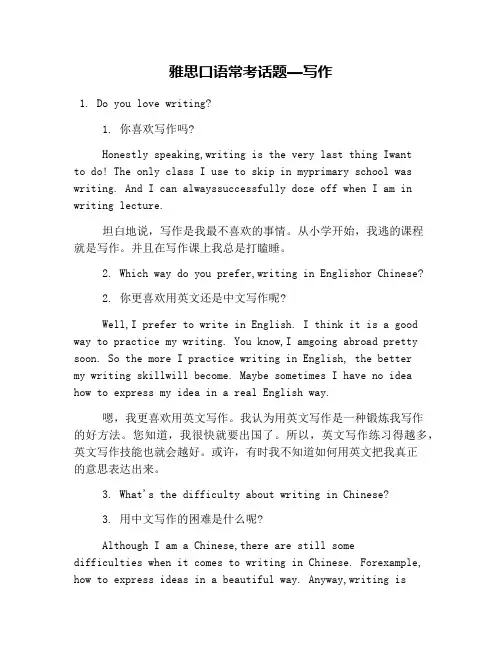 雅思口语常考话题—写作

1. Do you love writing?

1. 你喜欢写作吗?

Honestly speaking,writing is the very last thing Iwant to do! The only class I use to skip in myprimary school was writing. And I can alwayssuccessfully doze off when I am in writing lecture.

坦白地说，写作是我最不喜欢的事情。从小学开始，我逃的课程就是写作。并且在写作课上我总是打瞌睡。

2. Which way do you prefer,writing in Englishor Chinese?

2. 你更喜欢用英文还是中文写作呢?

Well,I prefer to write in English. I think it is a good way to practice my writing. You know,I amgoing abroad pretty soon. So the more I practice writing in English, the better my writing skillwill become. Maybe sometimes I have no idea how to express my idea in a real English way.

嗯，我更喜欢用英文写作。我认为用英文写作是一种锻炼我写作的好方法。您知道，我很快就要出国了。所以，英文写作练习得越多，英文写作技能也就会越好。或许，有时我不知道如何用英文把我真正的意思表达出来。

3. What's the difficulty about writing in Chinese?

3. 用中文写作的困难是什么呢?

Although I am a Chinese,there are still some difficulties when it comes to writing in Chinese. Forexample, how to express ideas in a beautiful way. Anyway,writing is